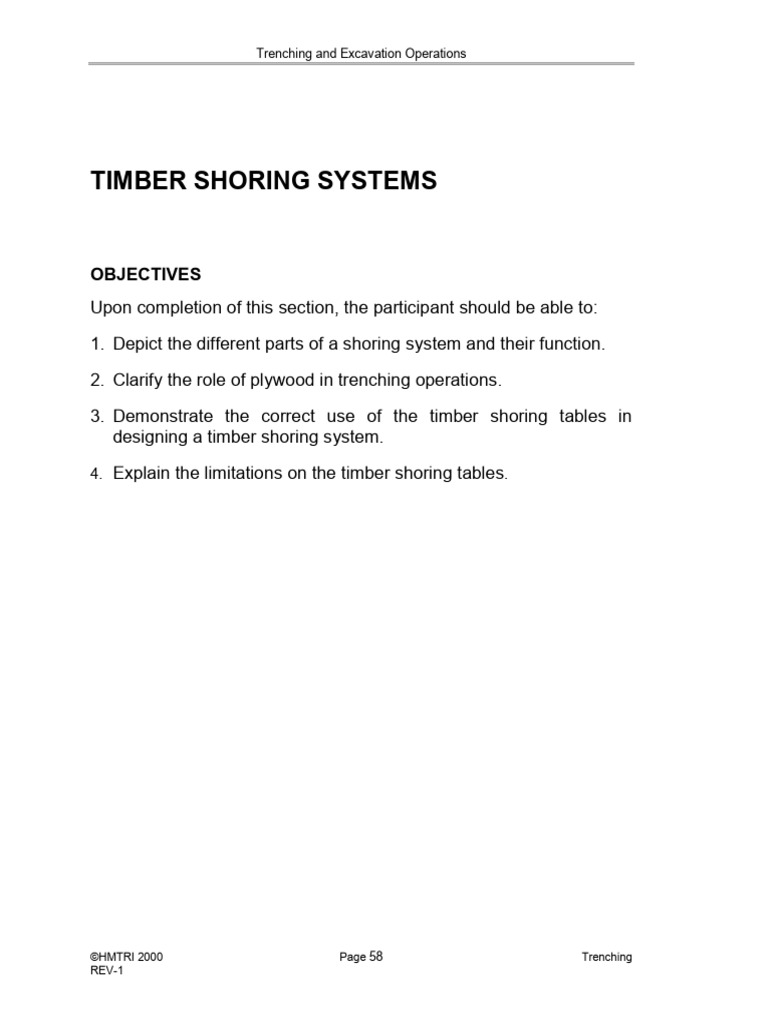 Trenching and Excavation Operations

TIMBER SHORING SYSTEMS

OBJECTIVES

Upon completion of this section, the participant should be able to:

1. Depict the different parts of a shoring system and their function.

2. Clarify the role of plywood in trenching operations.

3. Demonstrate the correct use of the timber shoring tables in designing a timber shoring system.

4. Explain the limitations on the timber shoring tables.

©HMTRI 2000
REV-1

Page 58

Trenching